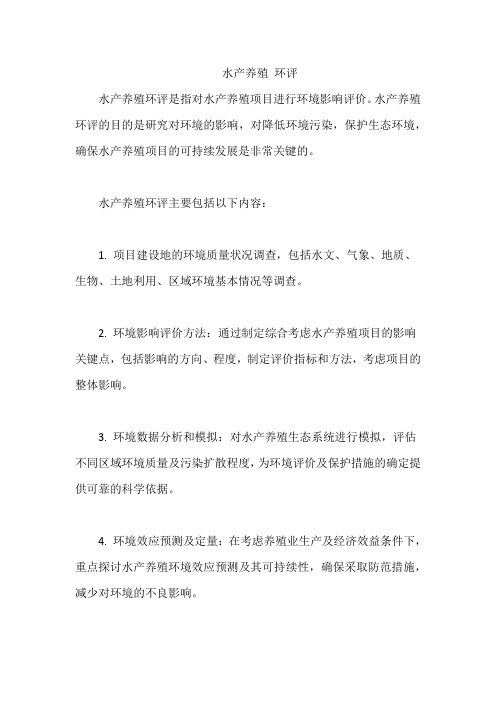 水产养殖 环评

水产养殖环评是指对水产养殖项目进行环境影响评价。水产养殖环评的目的是研究对环境的影响，对降低环境污染，保护生态环境，确保水产养殖项目的可持续发展是非常关键的。

水产养殖环评主要包括以下内容：

1. 项目建设地的环境质量状况调查，包括水文、气象、地质、生物、土地利用、区域环境基本情况等调查。

2. 环境影响评价方法：通过制定综合考虑水产养殖项目的影响关键点，包括影响的方向、程度，制定评价指标和方法，考虑项目的整体影响。

3. 环境数据分析和模拟：对水产养殖生态系统进行模拟，评估不同区域环境质量及污染扩散程度，为环境评价及保护措施的确定提供可靠的科学依据。

4. 环境效应预测及定量：在考虑养殖业生产及经济效益条件下，重点探讨水产养殖环境效应预测及其可持续性，确保采取防范措施，减少对环境的不良影响。